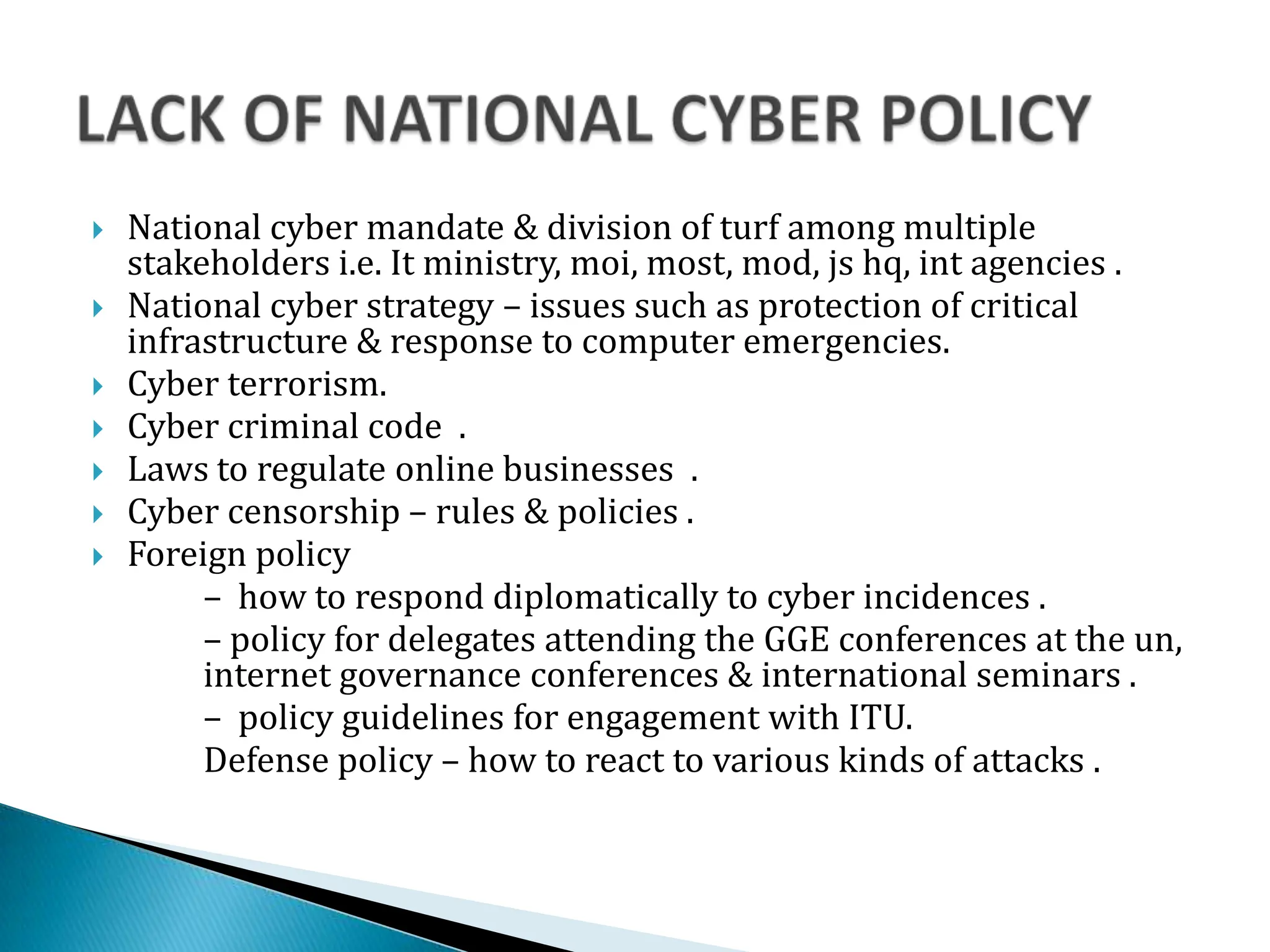 LACK OF NATIONAL CYBER POLICY

National cyber mandate & division of turf among multiple stakeholders i.e. It ministry, moi, most, mod, js hq, int agencies .

National cyber strategy – issues such as protection of critical infrastructure & response to computer emergencies.

Cyber terrorism.

Cyber criminal code .

Laws to regulate online businesses .

Cyber censorship – rules & policies .

Foreign policy

– how to respond diplomatically to cyber incidences .

– policy for delegates attending the GGE conferences at the un, internet governance conferences & international seminars .

– policy guidelines for engagement with ITU.

Defense policy – how to react to various kinds of attacks .